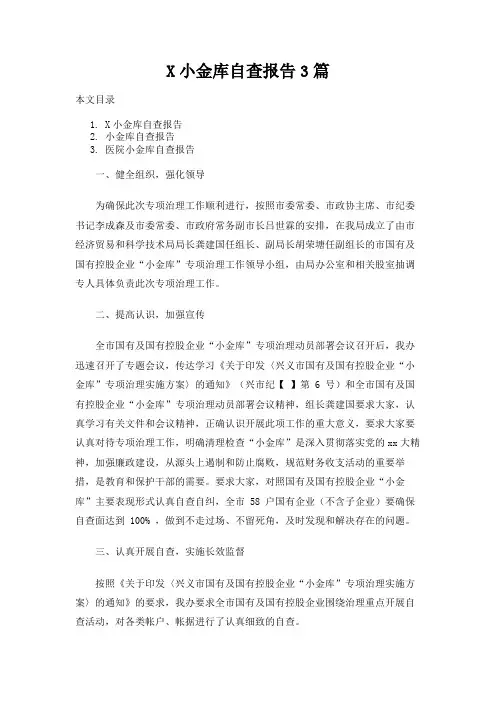 X 小金库自查报告 3 篇

本文目录

1. X 小金库自查报告
2. 小金库自查报告
3. 医院小金库自查报告

一、健全组织，强化领导

为确保此次专项治理工作顺利进行，按照市委常委、市政协主席、市纪委书记李成森及市委常委、市政府常务副市长吕世霖的安排，在我局成立了由市经济贸易和科学技术局局长龚建国任组长、副局长胡荣塘任副组长的市国有及国有控股企业“小金库”专项治理工作领导小组，由局办公室和相关股室抽调专人具体负责此次专项治理工作。

二、提高认识，加强宣传

全市国有及国有控股企业“小金库”专项治理动员部署会议召开后，我办迅速召开了专题会议，传达学习《关于印发〈兴义市国有及国有控股企业“小金库”专项治理实施方案〉的通知》（兴市纪【 】第 6 号）和全市国有及国有控股企业“小金库”专项治理动员部署会议精神，组长龚建国要求大家，认真学习有关文件和会议精神，正确认识开展此项工作的重大意义，要求大家要认真对待专项治理工作，明确清理检查“小金库”是深入贯彻落实党的 xx 大精神，加强廉政建设，从源头上遏制和防止腐败，规范财务收支活动的重要举措，是教育和保护干部的需要。要求大家，对照国有及国有控股企业“小金库”主要表现形式认真自查自纠，全市 58 户国有企业（不含子企业）要确保自查面达到 100% ，做到不走过场、不留死角，及时发现和解决存在的问题。

三、认真开展自查，实施长效监督

按照《关于印发〈兴义市国有及国有控股企业“小金库”专项治理实施方案〉的通知》的要求，我办要求全市国有及国有控股企业围绕治理重点开展自查活动，对各类帐户、帐据进行了认真细致的自查。